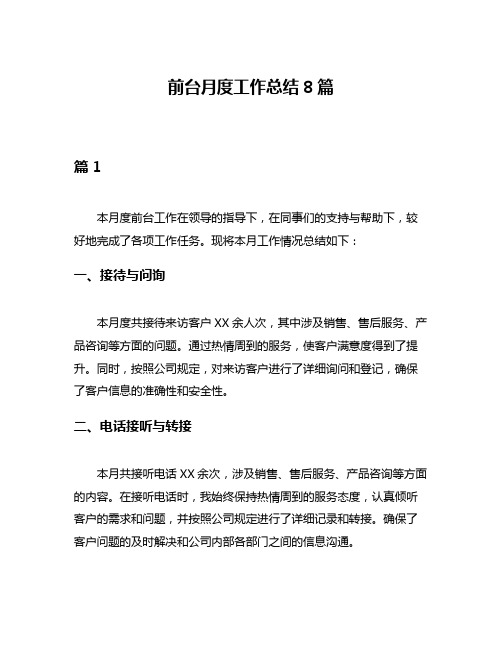 前台月度工作总结 8 篇

篇 1

本月度前台工作在领导的指导下，在同事们的支持与帮助下，较好地完成了各项工作任务。现将本月工作情况总结如下：

一、接待与问询

本月度共接待来访客户 XX 余人次，其中涉及销售、售后服务、产品咨询等方面的问题。通过热情周到的服务，使客户满意度得到了提升。同时，按照公司规定，对来访客户进行了详细询问和登记，确保了客户信息的准确性和安全性。

二、电话接听与转接

本月共接听电话 XX 余次，涉及销售、售后服务、产品咨询等方面的内容。在接听电话时，我始终保持热情周到的服务态度，认真倾听客户的需求和问题，并按照公司规定进行了详细记录和转接。确保了客户问题的及时解决和公司内部各部门之间的信息沟通。